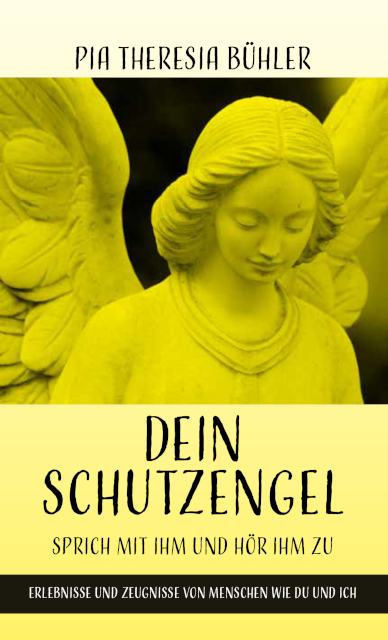 PIA THERESIA BÜHLER

DEIN SCHUTZENGEL

SPRICH MIT IHM UND HÖR IHM ZU

ERLEBNISSE UND ZEUGNISSE VON MENSCHEN WIE DU UND ICH